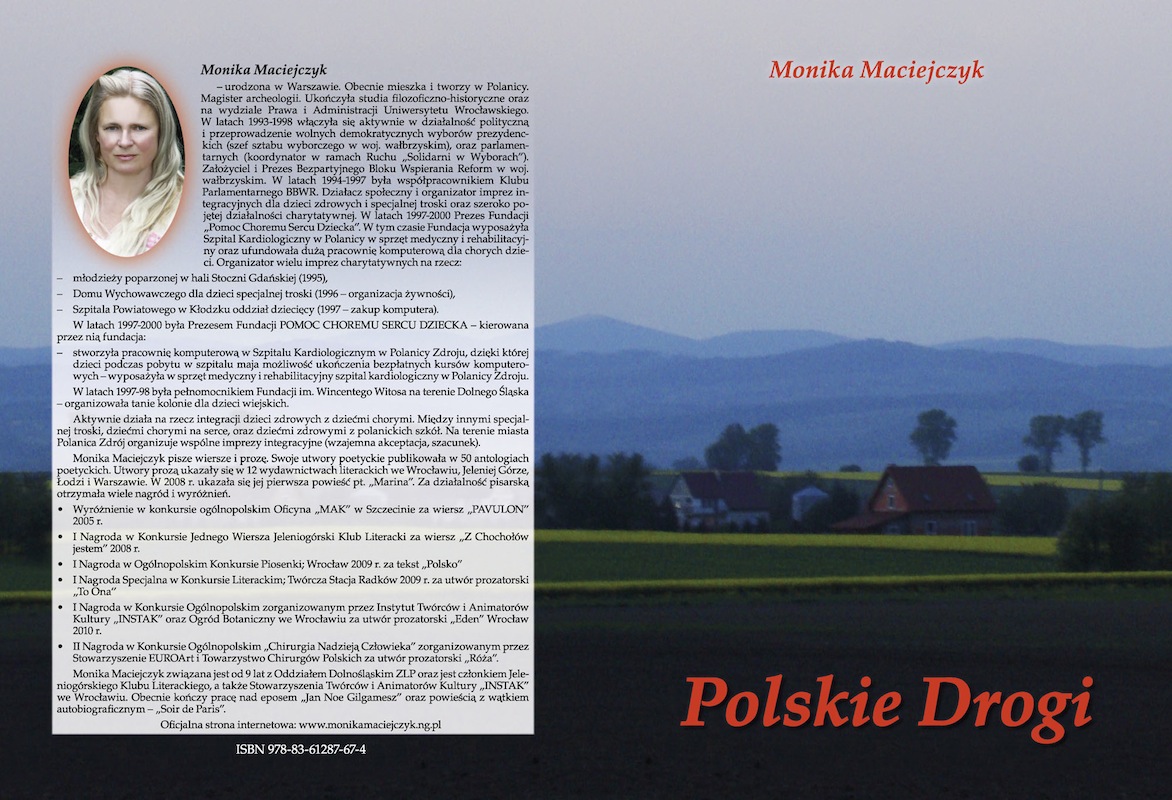 Monika Maciejczyk

– urodzona w Warszawie. Obecnie mieszka i tworzy w Polanicy. Magister archeologii. Ukończyła studia filozoficzno-historyczne oraz na wydziale Prawa i Administracji Uniwersytetu Wrocławskiego. W latach 1993-1998 włączyła się aktywnie w działalność polityczną i przeprowadzenie wolnych demokratycznych wyborów prezydenckich (szef sztabu wyborczego w woj. wałbrzyskim), oraz parlamentarnych (koordynator w ramach Ruchu „Solidarni w Wyborach"). Założyciel i Prezes Bezpartyjnego Bloku Wspierania Reform w woj. wałbrzyskim. W latach 1994-1997 była współpracownikiem Klubu Parlamentarnego BBWR. Działacz społeczny i organizator imprez integracyjnych dla dzieci zdrowych i specjalnej troski oraz szeroko pojętej działalności charytatywnej. W latach 1997-2000 Prezes Fundacji „Pomoc Choremu Sercu Dziecka". W tym czasie Fundacja wyposażyła Szpital Kardiologiczny w Polanicy w sprzęt medyczny i rehabilitacyjny oraz ufundowała dużą pracownię komputerową dla chorych dzieci. Organizator wielu imprez charytatywnych na rzecz:

– młodzieży poparzonej w hali Stoczni Gdańskiej (1995),
– Domu Wychowawczego dla dzieci specjalnej troski (1996 – organizacja żywności),
– Szpitala Powiatowego w Kłodzku oddział dziecięcy (1997 – zakup komputera).

W latach 1997-2000 była Prezesem Fundacji POMOC CHOREMU SERCU DZIECKA – kierowana przez nią fundacja:

– stworzyła pracownię komputerową w Szpitalu Kardiologicznym w Polanicy Zdroju, dzięki której dzieci podczas pobytu w szpitalu mają możliwość ukończenia bezpłatnych kursów komputerowych – wyposażyła w sprzęt medyczny i rehabilitacyjny szpital kardiologiczny w Polanicy Zdroju.

W latach 1997-98 była pełnomocnikiem Fundacji im. Wincentego Witosa na terenie Dolnego Śląska – organizowała tanie kolonie dla dzieci wiejskich.

Aktywnie działa na rzecz integracji dzieci zdrowych z dziećmi chorymi. Między innymi specjalnej troski, dziećmi chorymi na serce, oraz dziećmi zdrowymi z polanickich szkół. Na terenie miasta Polanica Zdrój organizuje wspólne imprezy integracyjne (wzajemna akceptacja, szacunek).

Monika Maciejczyk pisze wiersze i prozę. Swoje utwory poetyckie publikowała w 50 antologiach poetyckich. Utwory prozą ukazały się w 12 wydawnictwach literackich we Wrocławiu, Jeleniej Górze, Łodzi i Warszawie. W 2008 r. ukazała się jej pierwsza powieść pt. „Marina". Za działalność pisarską otrzymała wiele nagród i wyróżnień.

• Wyróżnienie w konkursie ogólnopolskim Oficyna „MAK" w Szczecinie za wiersz „PAVULON" 2005 r.
• I Nagroda w Konkursie Jednego Wiersza Jeleniogórski Klub Literacki za wiersz „Z Chochołów jestem" 2008 r.
• I Nagroda w Ogólnopolskim Konkursie Piosenki; Wrocław 2009 r. za tekst „Polsko"
• I Nagroda Specjalna w Konkursie Literackim; Twórcza Stacja Radków 2009 r. za utwór prozatorski „To Ona"
• I Nagroda w Konkursie Ogólnopolskim zorganizowanym przez Instytut Twórców i Animatorów Kultury „INSTAK" oraz Ogród Botaniczny we Wrocławiu za utwór prozatorski „Eden" Wrocław 2010 r.
• II Nagroda w Konkursie Ogólnopolskim „Chirurgia Nadzieją Człowieka" zorganizowanym przez Stowarzyszenie EUROArt i Towarzystwo Chirurgów Polskich za utwór prozatorski „Róża".

Monika Maciejczyk związana jest od 9 lat z Oddziałem Dolnośląskim ZLP oraz jest członkiem Jeleniogórskiego Klubu Literackiego, a także Stowarzyszenia Twórców i Animatorów Kultury „INSTAK" we Wrocławiu. Obecnie kończy pracę nad eposem „Jan Noe Gilgamesz" oraz powieścią z wątkiem autobiograficznym – „Soir de Paris".

Oficjalna strona internetowa: www.monikamaciejczyk.ng.pl

ISBN 978-83-61287-67-4

Monika Maciejczyk

Polskie Drogi